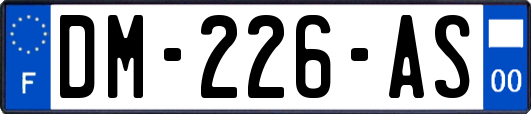 F
DM-226-AS
00